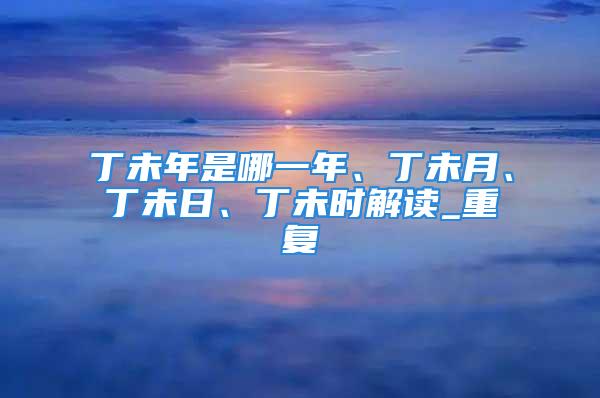 丁未年是哪一年、丁未月、丁未日、丁未时解读_重复